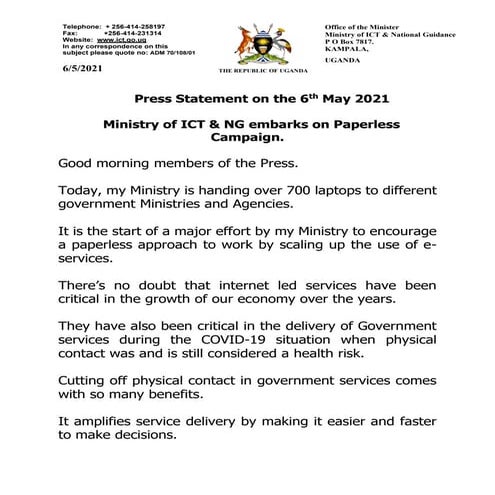 Telephone: + 256-414-258197
Fax: +256-414-231314
Website: www.ict.go.ug
In any correspondence on this subject please quote no: ADM 70/108/01

6/5/2021

THE REPUBLIC OF UGANDA

Office of the Minister
Ministry of ICT & National Guidance
P O Box 7817.
KAMPALA,

UGANDA

Press Statement on the 6$^{th}$ May 2021

Ministry of ICT & NG embarks on Paperless Campaign.

Good morning members of the Press.

Today, my Ministry is handing over 700 laptops to different government Ministries and Agencies.

It is the start of a major effort by my Ministry to encourage a paperless approach to work by scaling up the use of e-services.

There's no doubt that internet led services have been critical in the growth of our economy over the years.

They have also been critical in the delivery of Government services during the COVID-19 situation when physical contact was and is still considered a health risk.

Cutting off physical contact in government services comes with so many benefits.

It amplifies service delivery by making it easier and faster to make decisions.